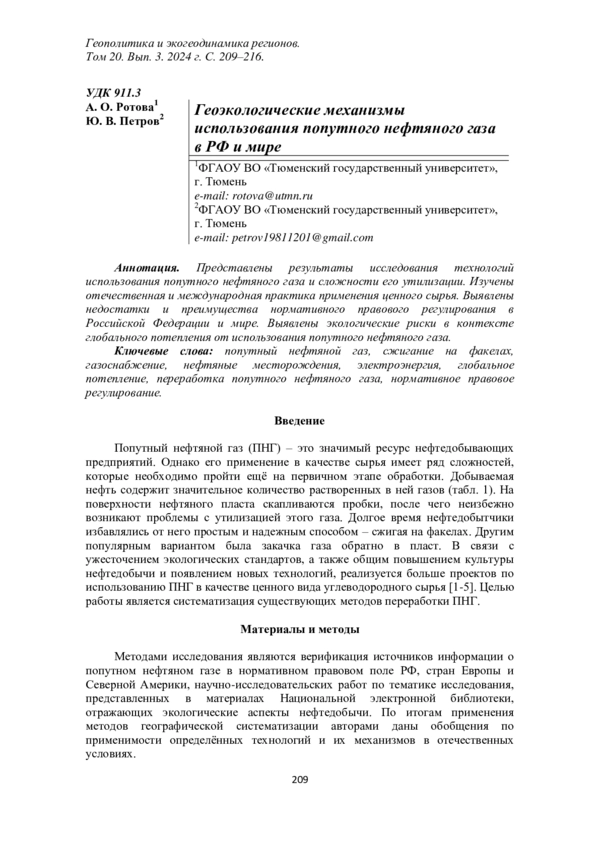 Геополитика и экогеодинамика регионов.
Том 20. Вып. 3. 2024 г. С. 209–216.

УДК 911.3
А. О. Ротова$^1$
Ю. В. Петров$^2$

Геоэкологические механизмы использования попутного нефтяного газа в РФ и мире

$^1$ФГАОУ ВО «Тюменский государственный университет», г. Тюмень
e-mail: rotova@utmn.ru
$^2$ФГАОУ ВО «Тюменский государственный университет», г. Тюмень
e-mail: petrov19811201@gmail.com

Аннотация. Представлены результаты исследования технологий использования попутного нефтяного газа и сложности его утилизации. Изучены отечественная и международная практика применения ценного сырья. Выявлены недостатки и преимущества нормативного правового регулирования в Российской Федерации и мире. Выявлены экологические риски в контексте глобального потепления от использования попутного нефтяного газа.

Ключевые слова: попутный нефтяной газ, сжигание на факелах, газоснабжение, нефтяные месторождения, электроэнергия, глобальное потепление, переработка попутного нефтяного газа, нормативное правовое регулирование.

Введение

Попутный нефтяной газ (ПНГ) – это значимый ресурс нефтедобывающих предприятий. Однако его применение в качестве сырья имеет ряд сложностей, которые необходимо пройти ещё на первичном этапе обработки. Добываемая нефть содержит значительное количество растворенных в ней газов (табл. 1). На поверхности нефтяного пласта скапливаются пробки, после чего неизбежно возникают проблемы с утилизацией этого газа. Долгое время нефтедобытчики избавлялись от него простым и надежным способом – сжигая на факелах. Другим популярным вариантом была закачка газа обратно в пласт. В связи с ужесточением экологических стандартов, а также общим повышением культуры нефтедобычи и появлением новых технологий, реализуется больше проектов по использованию ПНГ в качестве ценного вида углеводородного сырья [1-5]. Целью работы является систематизация существующих методов переработки ПНГ.

Материалы и методы

Методами исследования являются верификация источников информации о попутном нефтяном газе в нормативном правовом поле РФ, стран Европы и Северной Америки, научно-исследовательских работ по тематике исследования, представленных в материалах Национальной электронной библиотеки, отражающих экологические аспекты нефтедобычи. По итогам применения методов географической систематизации авторами даны обобщения по применимости определённых технологий и их механизмов в отечественных условиях.

209